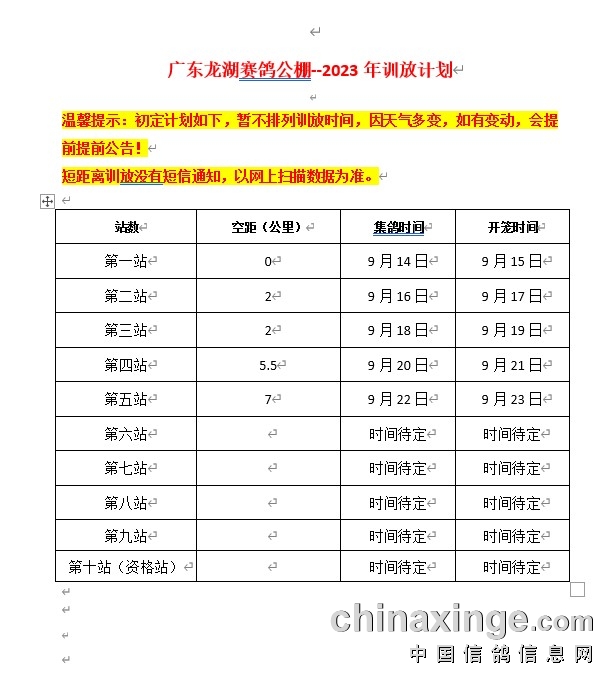 广东龙湖赛鸽公棚--2023 年训放计划

温馨提示：初定计划如下，暂不排列训放时间，因天气多变，如有变动，会提前提前公告！

短距离训放没有短信通知，以网上扫描数据为准。

| 站数 | 空距（公里） | 集鸽时间 | 开笼时间 |
|---|---|---|---|
| 第一站 | 0 | 9 月 14 日 | 9 月 15 日 |
| 第二站 | 2 | 9 月 16 日 | 9 月 17 日 |
| 第三站 | 2 | 9 月 18 日 | 9 月 19 日 |
| 第四站 | 5.5 | 9 月 20 日 | 9 月 21 日 |
| 第五站 | 7 | 9 月 22 日 | 9 月 23 日 |
| 第六站 |  | 时间待定 | 时间待定 |
| 第七站 |  | 时间待定 | 时间待定 |
| 第八站 |  | 时间待定 | 时间待定 |
| 第九站 |  | 时间待定 | 时间待定 |
| 第十站（资格站） |  | 时间待定 | 时间待定 |

chinaxinge.com
中国信鸽信息网